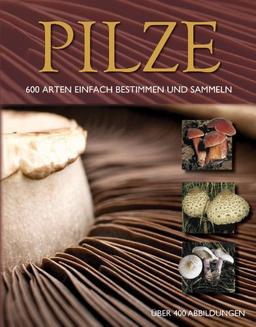 PILZE

600 ARTEN EINFACH BESTIMMEN UND SAMMELN

ÜBER 400 ABBILDUNGEN